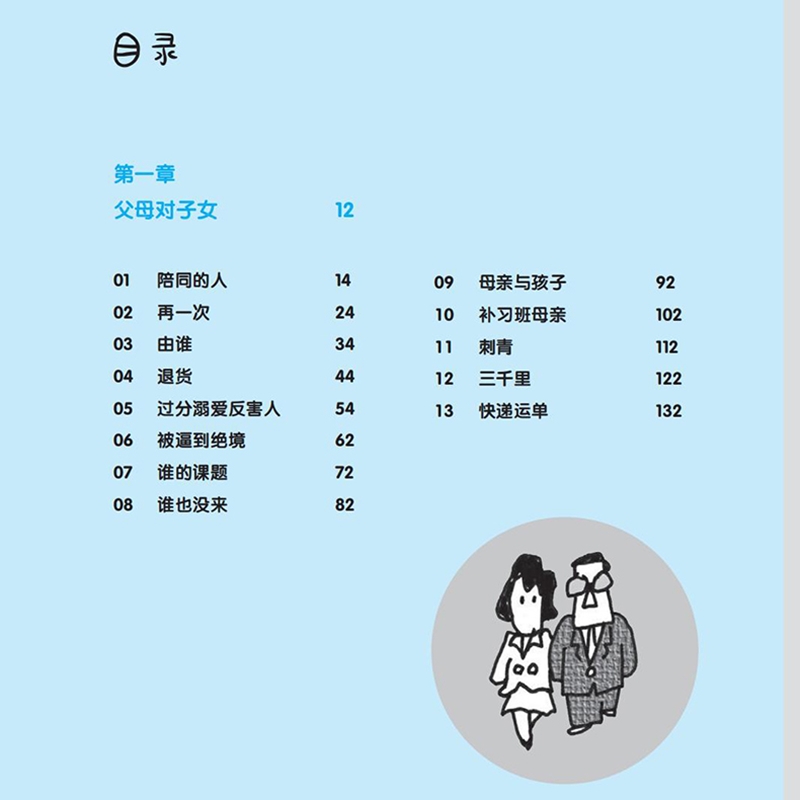 目录

第一章
父母对子女 12

01 陪同的人 14
02 再一次 24
03 由谁 34
04 退货 44
05 过分溺爱反害人 54
06 被逼到绝境 62
07 谁的课题 72
08 谁也没来 82

09 母亲与孩子 92
10 补习班母亲 102
11 刺青 112
12 三千里 122
13 快递运单 132